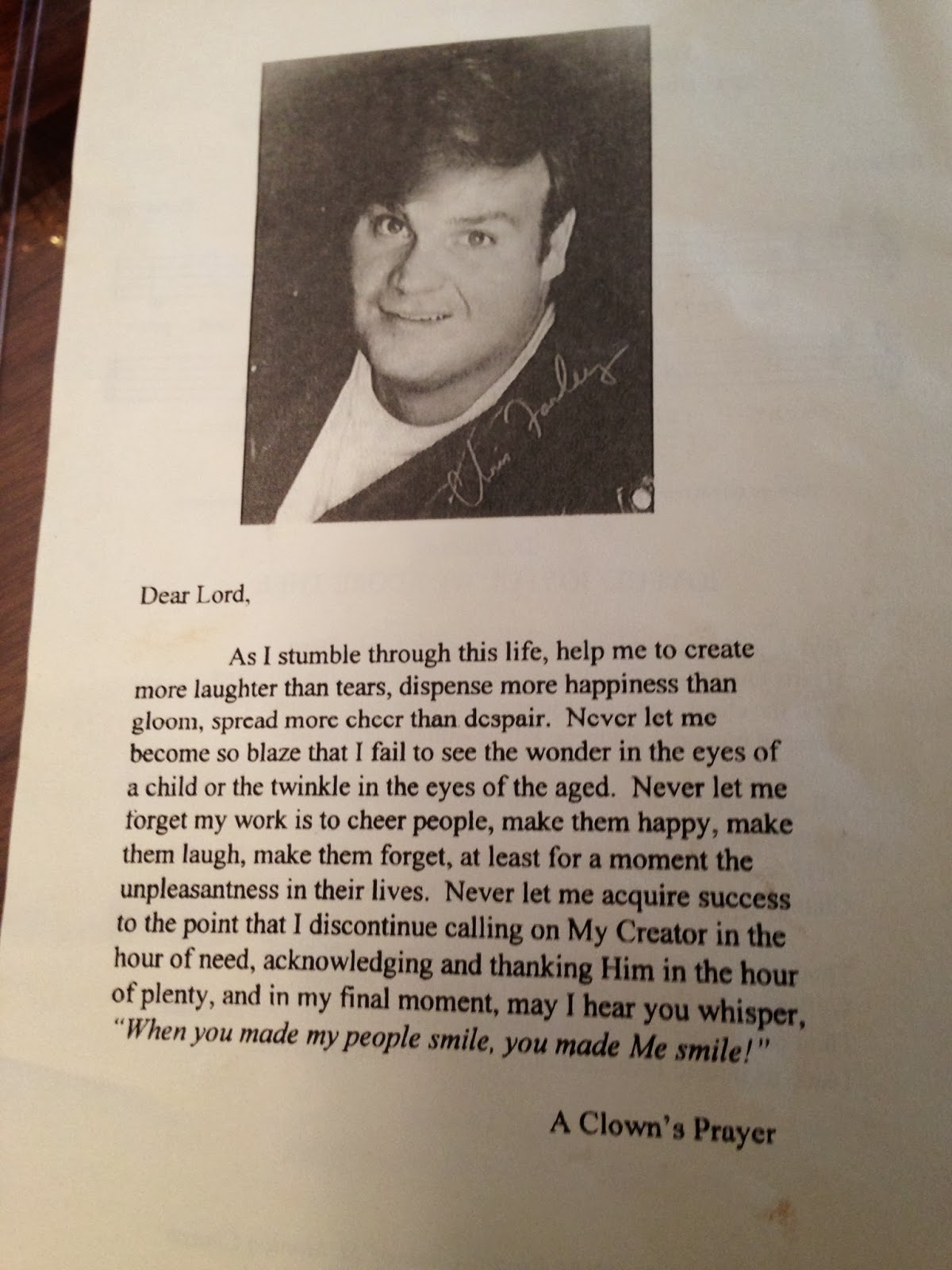 Chris Farley

Dear Lord,

As I stumble through this life, help me to create more laughter than tears, dispense more happiness than gloom, spread more cheer than despair. Never let me become so blaze that I fail to see the wonder in the eyes of a child or the twinkle in the eyes of the aged. Never let me forget my work is to cheer people, make them happy, make them laugh, make them forget, at least for a moment the unpleasantness in their lives. Never let me acquire success to the point that I discontinue calling on My Creator in the hour of need, acknowledging and thanking Him in the hour of plenty, and in my final moment, may I hear you whisper, "When you made my people smile, you made Me smile!"

A Clown's Prayer